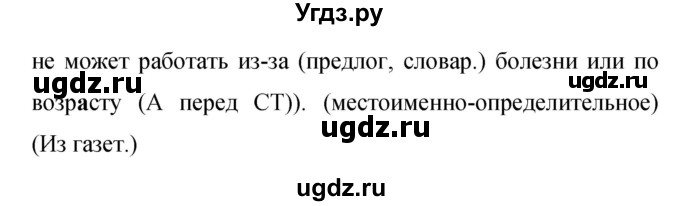 Угдз.ру

не может работать из-за (предлог, словар.) болезни или по возрасту (А перед СТ)). (местоименно-определительное) (Из газет.)

ugdz.ru ugdz.ru ugdz.ru ugdz.ru